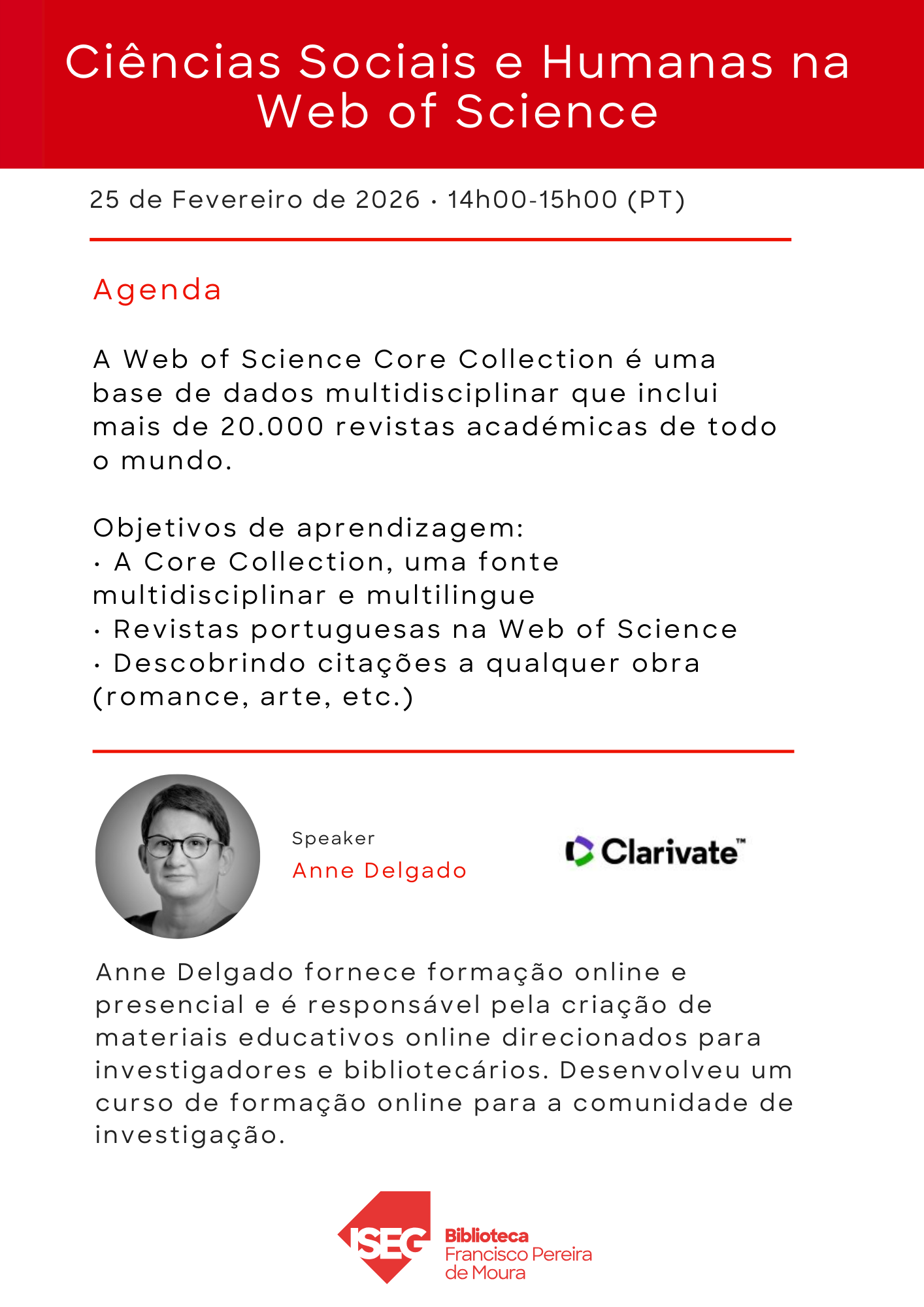 Ciências Sociais e Humanas na Web of Science

25 de Fevereiro de 2026 · 14h00-15h00 (PT)

Agenda

A Web of Science Core Collection é uma base de dados multidisciplinar que inclui mais de 20.000 revistas académicas de todo o mundo.

Objetivos de aprendizagem:
· A Core Collection, uma fonte multidisciplinar e multilingue
· Revistas portuguesas na Web of Science
· Descobrindo citações a qualquer obra (romance, arte, etc.)

Speaker
Anne Delgado

Clarivate™

Anne Delgado fornece formação online e presencial e é responsável pela criação de materiais educativos online direcionados para investigadores e bibliotecários. Desenvolveu um curso de formação online para a comunidade de investigação.

ISEG Biblioteca Francisco Pereira de Moura